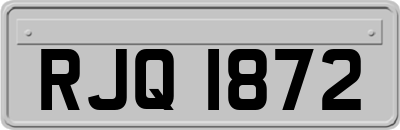 RJQ 1872